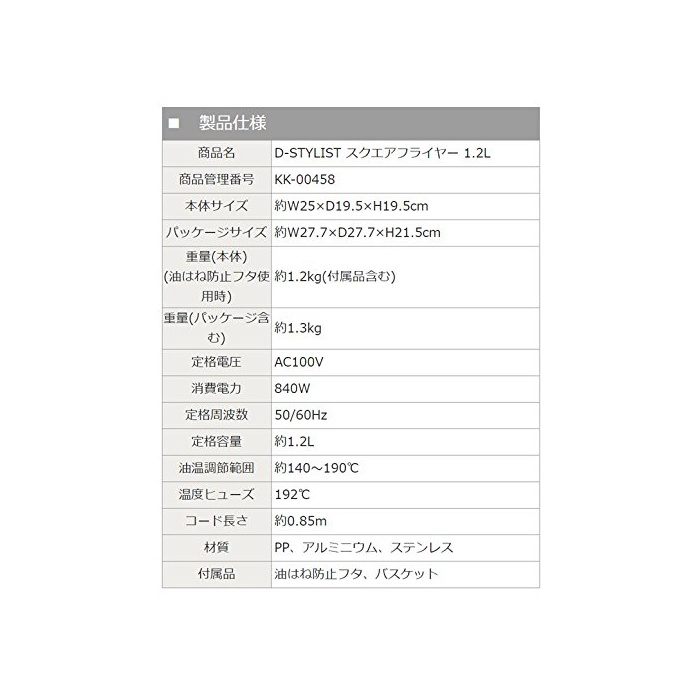 ■ 製品仕様

| 商品名 | D-STYLIST スクエアフライヤー 1.2L |
|---|---|
| 商品管理番号 | KK-00458 |
| 本体サイズ | 約W25×D19.5×H19.5cm |
| パッケージサイズ | 約W27.7×D27.7×H21.5cm |
| 重量(本体)(油はね防止フタ使用時) | 約1.2kg(付属品含む) |
| 重量(パッケージ含む) | 約1.3kg |
| 定格電圧 | AC100V |
| 消費電力 | 840W |
| 定格周波数 | 50/60Hz |
| 定格容量 | 約1.2L |
| 油温調節範囲 | 約140～190℃ |
| 温度ヒューズ | 192℃ |
| コード長さ | 約0.85m |
| 材質 | PP、アルミニウム、ステンレス |
| 付属品 | 油はね防止フタ、バスケット |